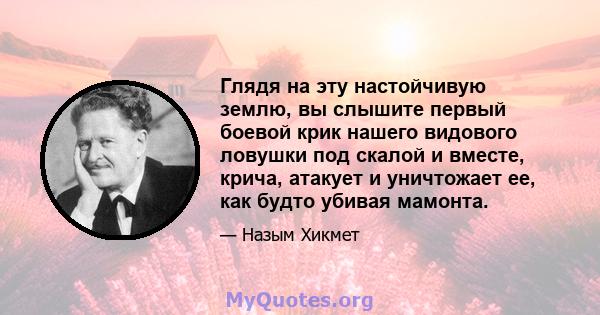 Глядя на эту настойчивую землю, вы слышите первый боевой крик нашего видового ловушки под скалой и вместе, крича, атакует и уничтожает ее, как будто убивая мамонта.

— Назым Хикмет

MyQuotes.org